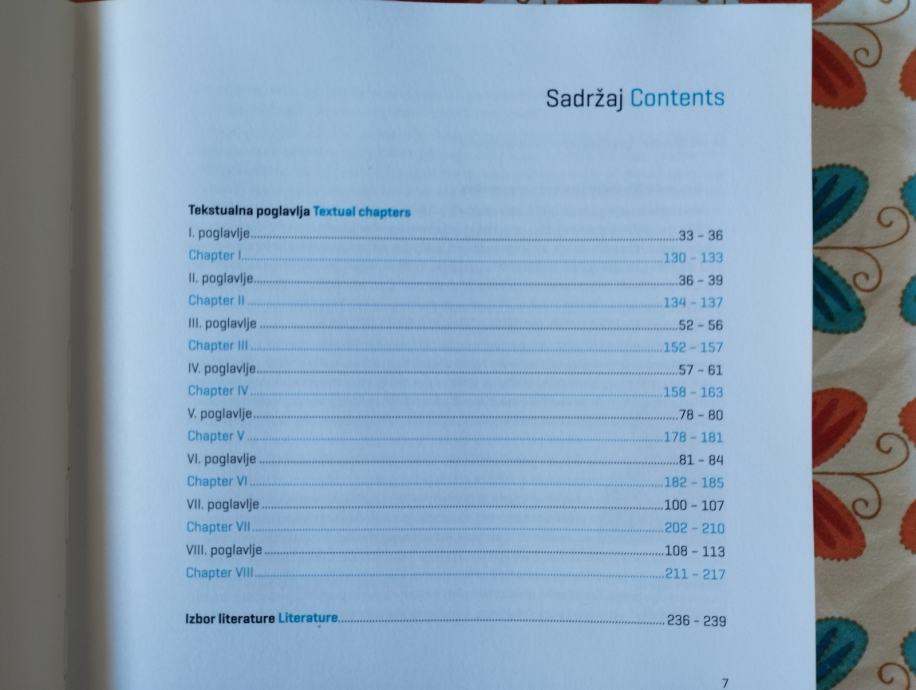 Sadržaj Contents

Tekstualna poglavlja Textual chapters

I. poglavlje 33 - 36
Chapter I 130 - 133
II. poglavlje 36 - 39
Chapter II 134 - 137
III. poglavlje 52 - 56
Chapter III 152 - 157
IV. poglavlje 57 - 61
Chapter IV 158 - 163
V. poglavlje 78 - 80
Chapter V 178 - 181
VI. poglavlje 81 - 84
Chapter VI 182 - 185
VII. poglavlje 100 - 107
Chapter VII 202 - 210
VIII. poglavlje 108 - 113
Chapter VIII 211 - 217

Izbor literature Literature 236 - 239

7